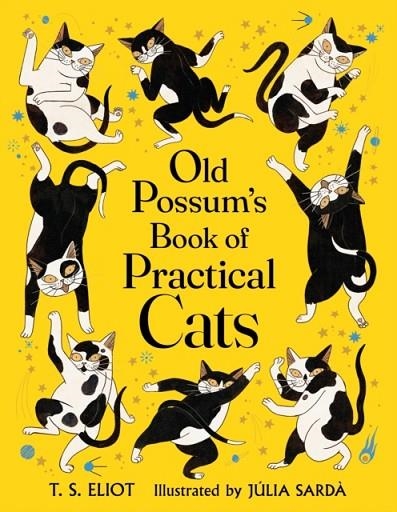 Old Possum's Book of Practical Cats

T. S. ELIOT Illustrated by JÚLIA SARDÀ